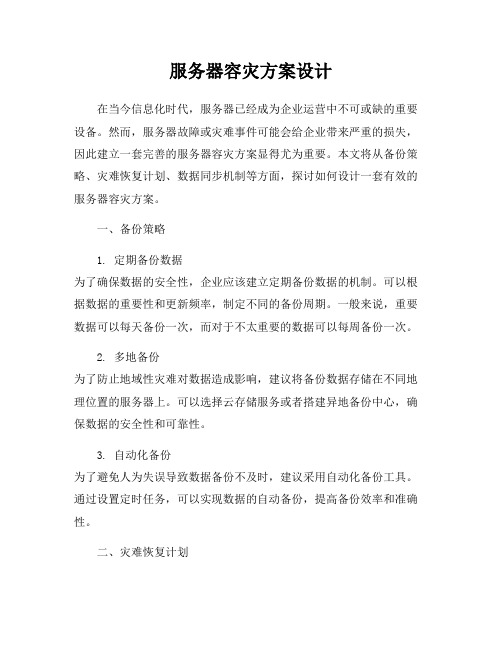 服务器容灾方案设计

在当今信息化时代，服务器已经成为企业运营中不可或缺的重要设备。然而，服务器故障或灾难事件可能会给企业带来严重的损失，因此建立一套完善的服务器容灾方案显得尤为重要。本文将从备份策略、灾难恢复计划、数据同步机制等方面，探讨如何设计一套有效的服务器容灾方案。

一、备份策略

1. 定期备份数据
为了确保数据的安全性，企业应该建立定期备份数据的机制。可以根据数据的重要性和更新频率，制定不同的备份周期。一般来说，重要数据可以每天备份一次，而对于不太重要的数据可以每周备份一次。

2. 多地备份
为了防止地域性灾难对数据造成影响，建议将备份数据存储在不同地理位置的服务器上。可以选择云存储服务或者搭建异地备份中心，确保数据的安全性和可靠性。

3. 自动化备份
为了避免人为失误导致数据备份不及时，建议采用自动化备份工具。通过设置定时任务，可以实现数据的自动备份，提高备份效率和准确性。

二、灾难恢复计划